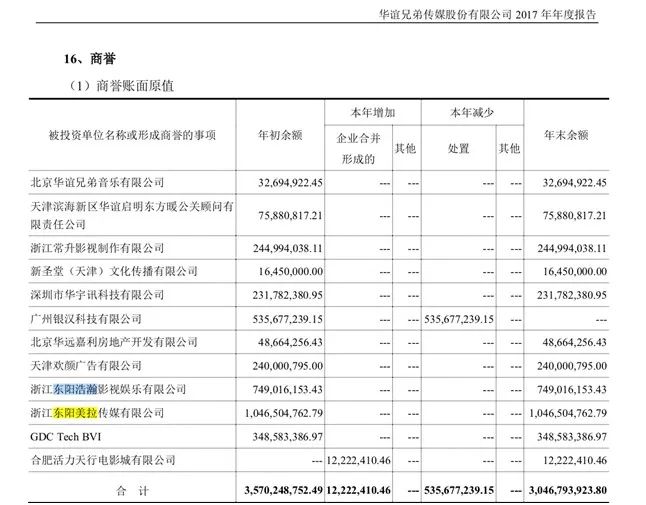 华谊兄弟传媒股份有限公司2017年年度报告

16、商誉

（1）商誉账面原值

| 被投资单位名称或形成商誉的事项 | 年初余额 | 本年增加 |  | 本年减少 |  | 年末余额 |
|---|---|---|---|---|---|---|
|  |  | 企业合并形成的 | 其他 | 处置 | 其他 |  |
| 北京华谊兄弟音乐有限公司 | 32,694,922.45 | --- | --- | --- | --- | 32,694,922.45 |
| 天津滨海新区华谊启明东方暖公关顾问有限责任公司 | 75,880,817.21 | --- | --- | --- | --- | 75,880,817.21 |
| 浙江常升影视制作有限公司 | 244,994,038.11 | --- | --- | --- | --- | 244,994,038.11 |
| 新圣堂（天津）文化传播有限公司 | 16,450,000.00 | --- | --- | --- | --- | 16,450,000.00 |
| 深圳市华宇讯科技有限公司 | 231,782,380.95 | --- | --- | --- | --- | 231,782,380.95 |
| 广州银汉科技有限公司 | 535,677,239.15 | --- | --- | 535,677,239.15 | --- | --- |
| 北京华远嘉利房地产开发有限公司 | 48,664,256.43 | --- | --- | --- | --- | 48,664,256.43 |
| 天津欢颜广告有限公司 | 240,000,795.00 | --- | --- | --- | --- | 240,000,795.00 |
| 浙江东阳浩瀚影视娱乐有限公司 | 749,016,153.43 | --- | --- | --- | --- | 749,016,153.43 |
| 浙江东阳美拉传媒有限公司 | 1,046,504,762.79 | --- | --- | --- | --- | 1,046,504,762.79 |
| GDC Tech BVI | 348,583,386.97 | --- | --- | --- | --- | 348,583,386.97 |
| 合肥活力天行电影城有限公司 | --- | 12,222,410.46 | --- | --- | --- | 12,222,410.46 |
| 合 计 | 3,570,248,752.49 | 12,222,410.46 | --- | 535,677,239.15 | --- | 3,046,793,923.80 |